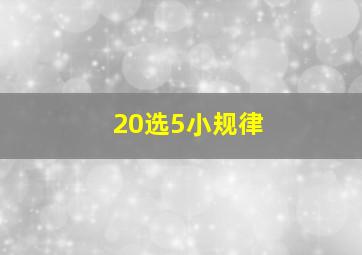 20选5小规律